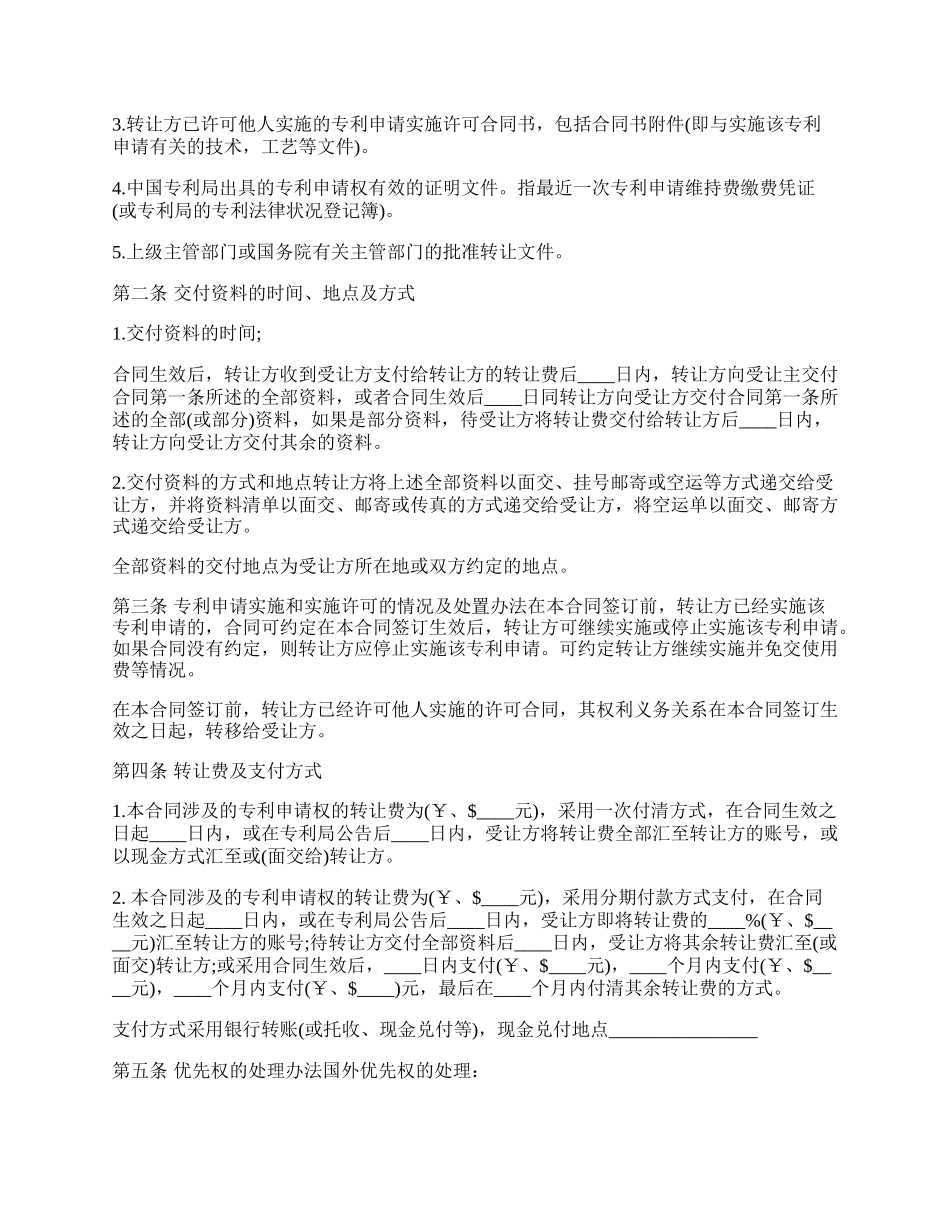 3.转让方已许可他人实施的专利申请实施许可合同书，包括合同书附件(即与实施该专利申请有关的技术，工艺等文件)。

4.中国专利局出具的专利申请权有效的证明文件。指最近一次专利申请维持费缴费凭证(或专利局的专利法律状况登记簿)。

5.上级主管部门或国务院有关主管部门的批准转让文件。

第二条 交付资料的时间、地点及方式

1.交付资料的时间;

合同生效后，转让方收到受让方支付给转让方的转让费后____日内，转让方向受让主交付合同第一条所述的全部资料，或者合同生效后____日同转让方向受让方交付合同第一条所述的全部(或部分)资料，如果是部分资料，待受让方将转让费交付给转让方后____日内，转让方向受让方交付其余的资料。

2.交付资料的方式和地点转让方将上述全部资料以面交、挂号邮寄或空运等方式递交给受让方，并将资料清单以面交、邮寄或传真的方式递交给受让方，将空运单以面交、邮寄方式递交给受让方。

全部资料的交付地点为受让方所在地或双方约定的地点。

第三条 专利申请实施和实施许可的情况及处置办法在本合同签订前，转让方已经实施该专利申请的，合同可约定在本合同签订生效后，转让方可继续实施或停止实施该专利申请。如果合同没有约定，则转让方应停止实施该专利申请。可约定转让方继续实施并免交使用费等情况。

在本合同签订前，转让方已经许可他人实施的许可合同，其权利义务关系在本合同签订生效之日起，转移给受让方。

第四条 转让费及支付方式

1.本合同涉及的专利申请权的转让费为(￥、$____元)，采用一次付清方式，在合同生效之日起____日内，或在专利局公告后____日内，受让方将转让费全部汇至转让方的账号，或以现金方式汇至或(面交给)转让方。

2. 本合同涉及的专利申请权的转让费为(￥、$____元)，采用分期付款方式支付，在合同生效之日起____日内，或在专利局公告后____日内，受让方即将转让费的____%(￥、$____元)汇至转让方的账号;待转让方交付全部资料后____日内，受让方将其余转让费汇至(或面交)转让方;或采用合同生效后，____日内支付(￥、$____元)，____个月内支付(￥、$____元)，____个月内支付(￥、$____)元，最后在____个月内付清其余转让费的方式。

支付方式采用银行转账(或托收、现金兑付等)，现金兑付地点________________

第五条 优先权的处理办法国外优先权的处理: